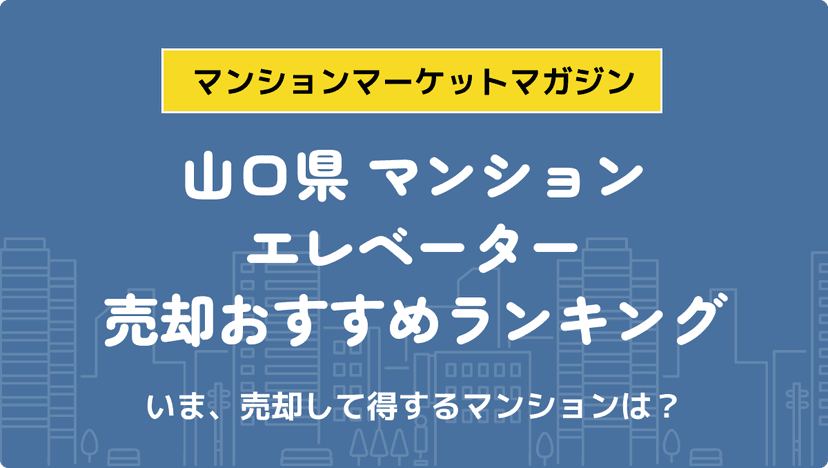 マンションマーケットマガジン

山口県 マンション
エレベーター
売却おすすめランキング

いま、売却して得するマンションは？